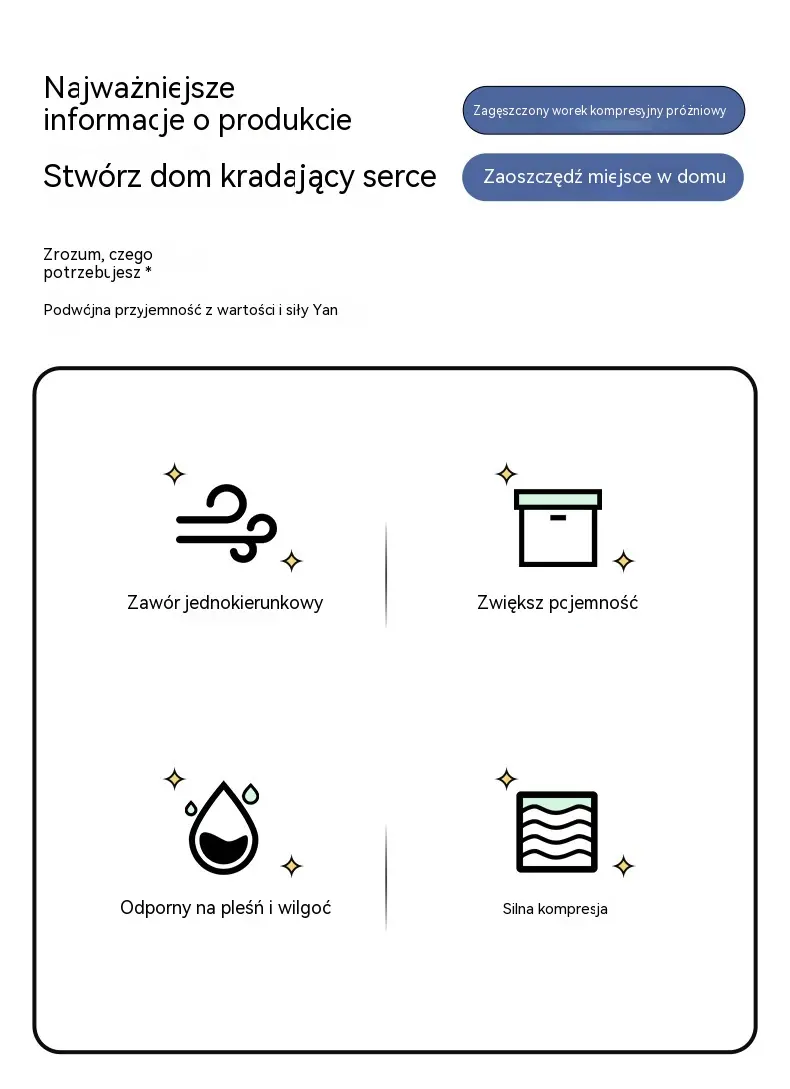 Najważniejsze informacje o produkcie

Zagęszczony worek kompresyjny próżniowy

Stwórz dom kradający serce

Zaoszczędź miejsce w domu

Zrozum, czego potrzebujesz *

Podwójna przyjemność z wartości i siły Yan

Zawór jednokierunkowy

Zwiększ pojemność

Odporny na pleśń i wilgoć

Silna kompresja